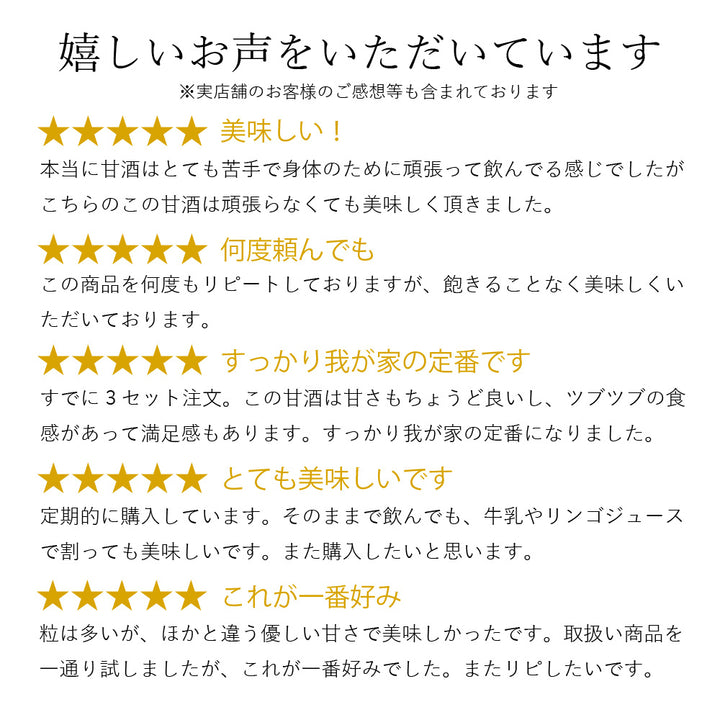 嬉しいお声をいただいています
※実店舗のお客様のご感想等も含まれております

★★★★★ 美味しい！
本当に甘酒はとても苦手で身体のために頑張って飲んでる感じでしたがこちらのこの甘酒は頑張らなくても美味しく頂きました。

★★★★★ 何度頼んでも
この商品を何度もリピートしておりますが、飽きることなく美味しくいただいております。

★★★★★ すっかり我が家の定番です
すでに３セット注文。この甘酒は甘さもちょうど良いし、ツブツブの食感があって満足感もあります。すっかり我が家の定番になりました。

★★★★★ とても美味しいです
定期的に購入しています。そのままで飲んでも、牛乳やリンゴジュースで割っても美味しいです。また購入したいと思います。

★★★★★ これが一番好み
粒は多いが、ほかと違う優しい甘さで美味しかったです。取扱い商品を一通り試しましたが、これが一番好みでした。またリピしたいです。